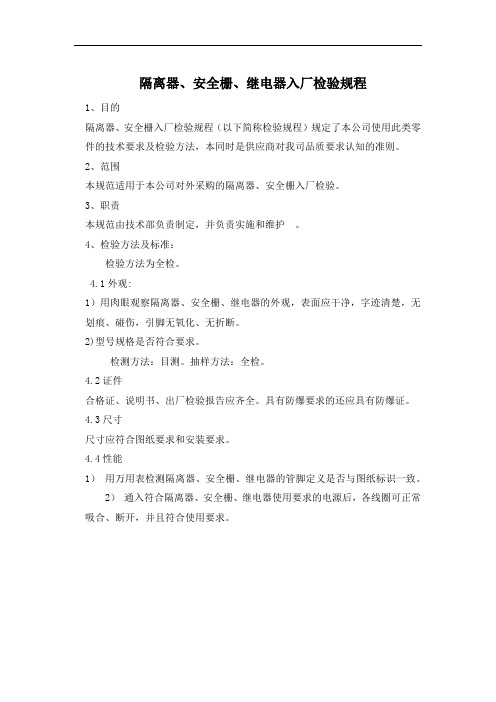 隔离器、安全栅、继电器入厂检验规程

1、目的

隔离器、安全栅入厂检验规程（以下简称检验规程）规定了本公司使用此类零件的技术要求及检验方法，本同时是供应商对我司品质要求认知的准则。

2、范围

本规范适用于本公司对外采购的隔离器、安全栅入厂检验。

3、职责

本规范由技术部负责制定，并负责实施和维护　。

4、检验方法及标准：

检验方法为全检。

4.1 外观:

1）用肉眼观察隔离器、安全栅、继电器的外观，表面应干净，字迹清楚，无划痕、碰伤，引脚无氧化、无折断。

2)型号规格是否符合要求。

检测方法：目测。抽样方法：全检。

4.2 证件

合格证、说明书、出厂检验报告应齐全。具有防爆要求的还应具有防爆证。

4.3 尺寸

尺寸应符合图纸要求和安装要求。

4.4 性能

1）　用万用表检测隔离器、安全栅、继电器的管脚定义是否与图纸标识一致。

2）　通入符合隔离器、安全栅、继电器使用要求的电源后，各线圈可正常吸合、断开，并且符合使用要求。